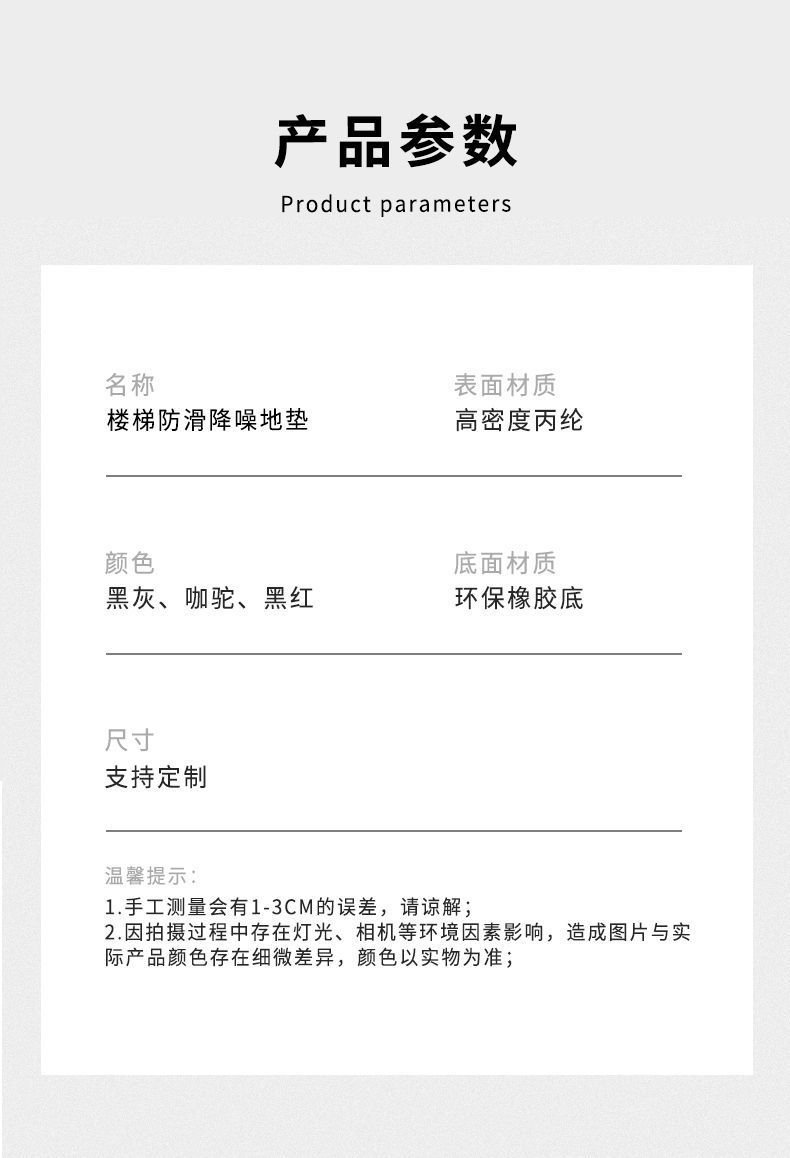 产品参数

Product parameters

名称
楼梯防滑降噪地垫

表面材质
高密度丙纶

颜色
黑灰、咖驼、黑红

底面材质
环保橡胶底

尺寸
支持定制

温馨提示:
1.手工测量会有1-3CM的误差，请谅解；
2.因拍摄过程中存在灯光、相机等环境因素影响，造成图片与实际产品颜色存在细微差异，颜色以实物为准；